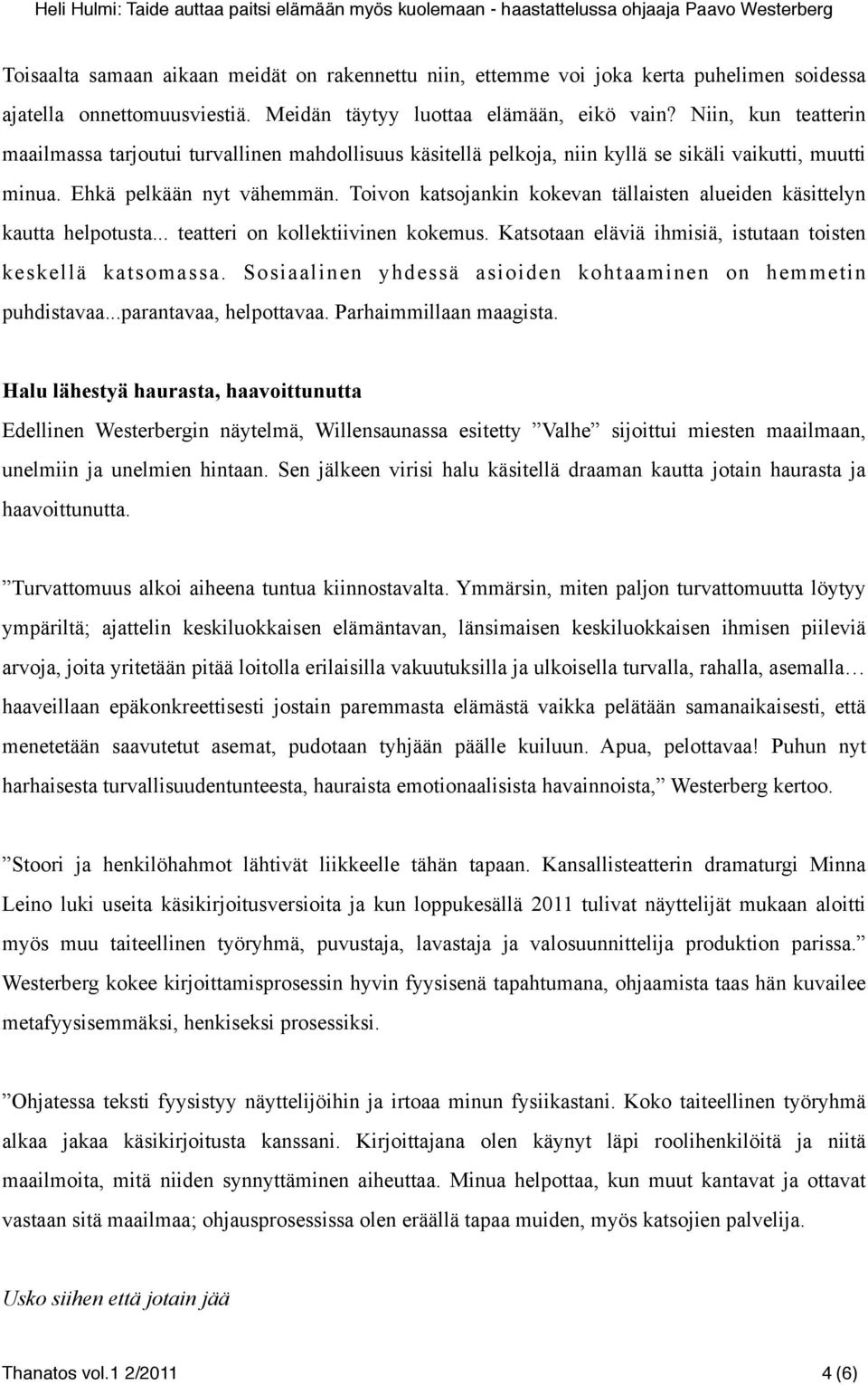 Heli Hulmi: Taide auttaa paitsi elämään myös kuolemaan - haastattelussa ohjaaja Paavo Westerberg

Toisaalta samaan aikaan meidät on rakennettu niin, ettemme voi joka kerta puhelimen soidessa ajatella onnettomuusviestiä. Meidän täytyy luottaa elämään, eikö vain? Niin, kun teatterin maailmassa tarjoutui turvallinen mahdollisuus käsitellä pelkoja, niin kyllä se sikäli vaikutti, muutti minua. Ehkä pelkään nyt vähemmän. Toivon katsojankin kokevan tällaisten alueiden käsittelyn kautta helpotusta... teatteri on kollektiivinen kokemus. Katsotaan eläviä ihmisiä, istutaan toisten keskellä katsomassa. Sosiaalinen yhdessä asioiden kohtaaminen on hemmetin puhdistavaa...parantavaa, helpottavaa. Parhaimmillaan maagista.

Halu lähestyä haurasta, haavoittunutta

Edellinen Westerbergin näytelmä, Willensaunassa esitetty ”Valhe” sijoittui miesten maailmaan, unelmiin ja unelmien hintaan. Sen jälkeen virisi halu käsitellä draaman kautta jotain haurasta ja haavoittunutta.

”Turvattomuus alkoi aiheena tuntua kiinnostavalta. Ymmärsin, miten paljon turvattomuutta löytyy ympäriltä; ajattelin keskiluokkaisen elämäntavan, länsimaisen keskiluokkaisen ihmisen piileviä arvoja, joita yritetään pitää loitolla erilaisilla vakuutuksilla ja ulkoisella turvalla, rahalla, asemalla… haaveillaan epäkonkreettisesti jostain paremmasta elämästä vaikka pelätään samanaikaisesti, että menetetään saavutetut asemat, pudotaan tyhjään päälle kuiluun. Apua, pelottavaa! Puhun nyt harhaisesta turvallisuudentunteesta, hauraista emotionaalisista havainnoista,” Westerberg kertoo.

”Stoori ja henkilöhahmot lähtivät liikkeelle tähän tapaan. Kansallisteatterin dramaturgi Minna Leino luki useita käsikirjoitusversioita ja kun loppukesällä 2011 tulivat näyttelijät mukaan aloitti myös muu taiteellinen työryhmä, puvustaja, lavastaja ja valosuunnittelija produktion parissa.” Westerberg kokee kirjoittamisprosessin hyvin fyysisenä tapahtumana, ohjaamista taas hän kuvailee metafyysisemmäksi, henkiseksi prosessiksi.

”Ohjatessa teksti fyysistyy näyttelijöihin ja irtoaa minun fysiikastani. Koko taiteellinen työryhmä alkaa jakaa käsikirjoitusta kanssani. Kirjoittajana olen käynyt läpi roolihenkilöitä ja niitä maailmoita, mitä niiden synnyttäminen aiheuttaa. Minua helpottaa, kun muut kantavat ja ottavat vastaan sitä maailmaa; ohjausprosessissa olen eräällä tapaa muiden, myös katsojien palvelija.

Usko siihen että jotain jää

Thanatos vol.1 2/2011 4 (6)